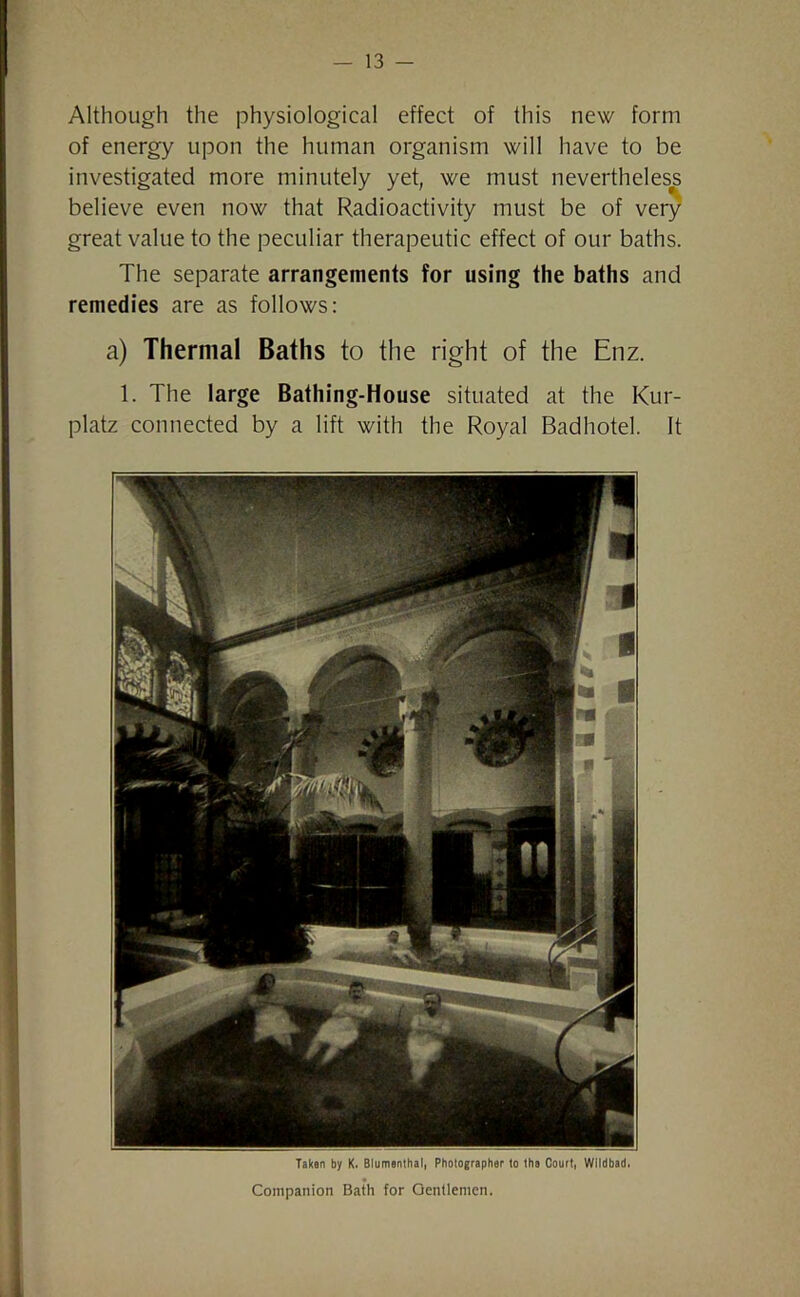 — 13 —

Although the physiological effect of this new form of energy upon the human organism will have to be investigated more minutely yet, we must nevertheless believe even now that Radioactivity must be of very great value to the peculiar therapeutic effect of our baths.

The separate arrangements for using the baths and remedies are as follows:

a) Thermal Baths to the right of the Enz.

1. The large Bathing-House situated at the Kurplatz connected by a lift with the Royal Badhotel. It

Taken by K. Blumenthal, Photographer to the Court, Wildbad.

Companion Bath for Gentlemen.